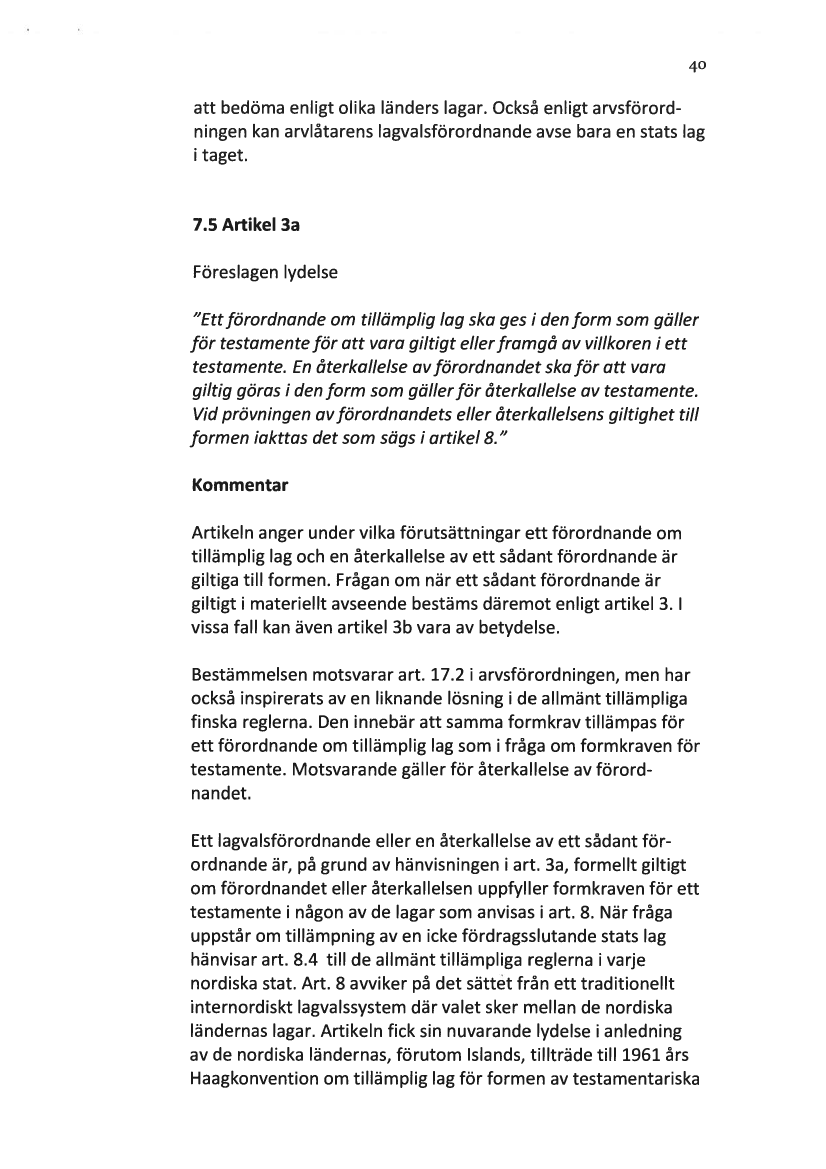 40

att bedöma enligt olika länders lagar. Också enligt arvsförordningen kan arvlåtarens lagvalsförordnande avse bara en stats lag i taget.

7.5 Artikel 3a

Föreslagen lydelse

"Ett förordnande om tillämplig lag ska ges i den form som gäller för testamente för att vara giltigt eller framgå av villkoren i ett testamente. En återkallelse av förordnandet ska för att vara giltig göras i den form som gäller för återkallelse av testamente. Vid prövningen av förordnandets eller återkallelsens giltighet till formen iakttas det som sägs i artikel 8."

Kommentar

Artikeln anger under vilka förutsättningar ett förordnande om tillämplig lag och en återkallelse av ett sådant förordnande är giltiga till formen. Frågan om när ett sådant förordnande är giltigt i materiellt avseende bestäms däremot enligt artikel 3. I vissa fall kan även artikel 3b vara av betydelse.

Bestämmelsen motsvarar art. 17.2 i arvsförordningen, men har också inspirerats av en liknande lösning i de allmänt tillämpliga finska reglerna. Den innebär att samma formkrav tillämpas för ett förordnande om tillämplig lag som i fråga om formkraven för testamente. Motsvarande gäller för återkallelse av förordnandet.

Ett lagvalsförordnande eller en återkallelse av ett sådant förordnande är, på grund av hänvisningen i art. 3a, formellt giltigt om förordnandet eller återkallelsen uppfyller formkraven för ett testamente i någon av de lagar som anvisas i art. 8. När fråga uppstår om tillämpning av en icke fördragsslutande stats lag hänvisar art. 8.4 till de allmänt tillämpliga reglerna i varje nordiska stat. Art. 8 avviker på det sättet från ett traditionellt internordiskt lagvalssystem där valet sker mellan de nordiska ländernas lagar. Artikeln fick sin nuvarande lydelse i anledning av de nordiska ländernas, förutom Islands, tillträde till 1961 års Haagkonvention om tillämplig lag för formen av testamentariska